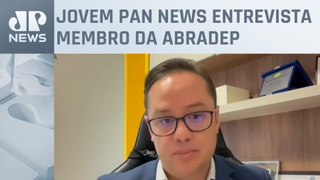 JP NEWS

JOVEM PAN NEWS ENTREVISTA MEMBRO DA ABRADEP